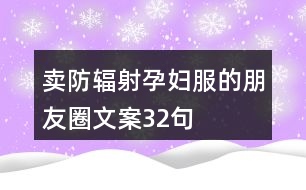 卖防辐射孕妇服的朋友圈文案32句